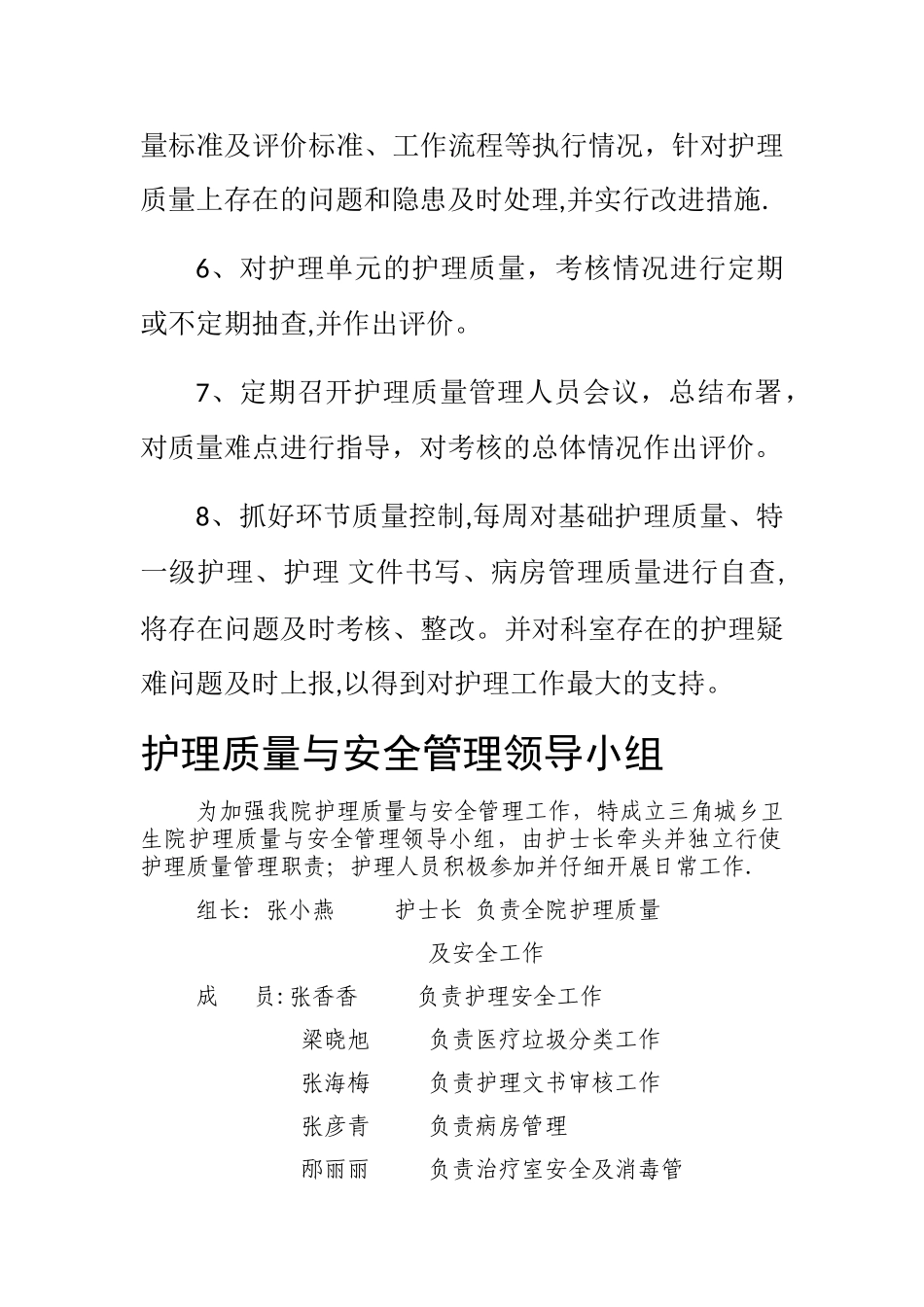 量标准及评价标准、工作流程等执行情况，针对护理质量上存在的问题和隐患及时处理,并实行改进措施.

6、对护理单元的护理质量，考核情况进行定期或不定期抽查,并作出评价。

7、定期召开护理质量管理人员会议，总结布署，对质量难点进行指导，对考核的总体情况作出评价。

8、抓好环节质量控制,每周对基础护理质量、特一级护理、护理 文件书写、病房管理质量进行自查,将存在问题及时考核、整改。并对科室存在的护理疑难问题及时上报,以得到对护理工作最大的支持。

护理质量与安全管理领导小组

为加强我院护理质量与安全管理工作，特成立三角城乡卫生院护理质量与安全管理领导小组，由护士长牵头并独立行使护理质量管理职责；护理人员积极参加并仔细开展日常工作.

组长：张小燕　　护士长　负责全院护理质量及安全工作

成　　员:张香香　　负责护理安全工作

梁晓旭　　负责医疗垃圾分类工作

张海梅　　负责护理文书审核工作

张彦青　　负责病房管理

邴丽丽　　负责治疗室安全及消毒管